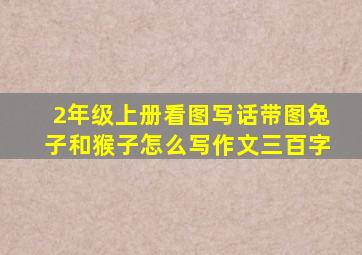 2年级上册看图写话带图兔子和猴子怎么写作文三百字